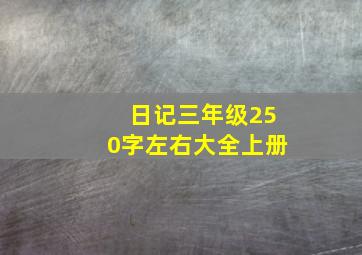 日记三年级250字左右大全上册